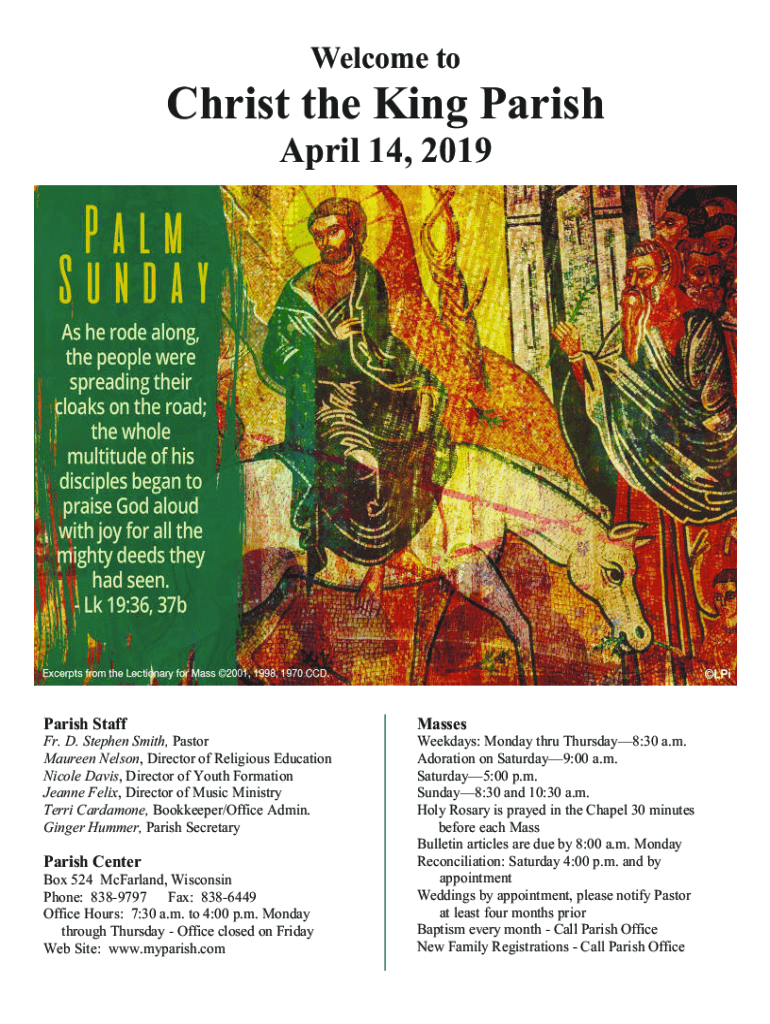 Welcome to

Christ the King Parish

April 14, 2019

PALM SUNDAY

As he rode along, the people were spreading their cloaks on the road; the whole multitude of his disciples began to praise God aloud with joy for all the mighty deeds they had seen.
- Lk 19:36, 37b

Excerpts from the Lectionary for Mass ©2001, 1998, 1970 CCD.

©LPi

Parish Staff

Fr. D. Stephen Smith, Pastor
Maureen Nelson, Director of Religious Education
Nicole Davis, Director of Youth Formation
Jeanne Felix, Director of Music Ministry
Terri Cardamone, Bookkeeper/Office Admin.
Ginger Hummer, Parish Secretary

Parish Center

Box 524 McFarland, Wisconsin
Phone: 838-9797 Fax: 838-6449
Office Hours: 7:30 a.m. to 4:00 p.m. Monday through Thursday - Office closed on Friday
Web Site: www.myparish.com

Masses

Weekdays: Monday thru Thursday—8:30 a.m.
Adoration on Saturday—9:00 a.m.
Saturday—5:00 p.m.
Sunday—8:30 and 10:30 a.m.
Holy Rosary is prayed in the Chapel 30 minutes before each Mass
Bulletin articles are due by 8:00 a.m. Monday
Reconciliation: Saturday 4:00 p.m. and by appointment
Weddings by appointment, please notify Pastor at least four months prior
Baptism every month - Call Parish Office
New Family Registrations - Call Parish Office